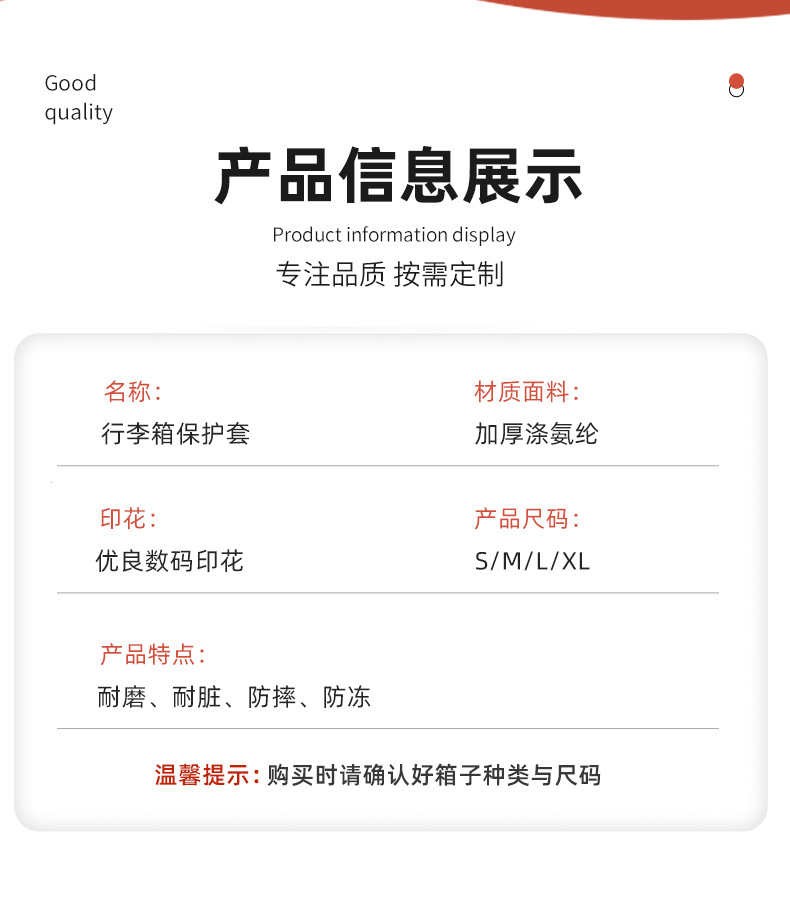 Good
quality

产品信息展示

Product information display

专注品质 按需定制

名称:
行李箱保护套

材质面料:
加厚涤氨纶

印花:
优良数码印花

产品尺码:
S/M/L/XL

产品特点:
耐磨、耐脏、防摔、防冻

温馨提示:购买时请确认好箱子种类与尺码